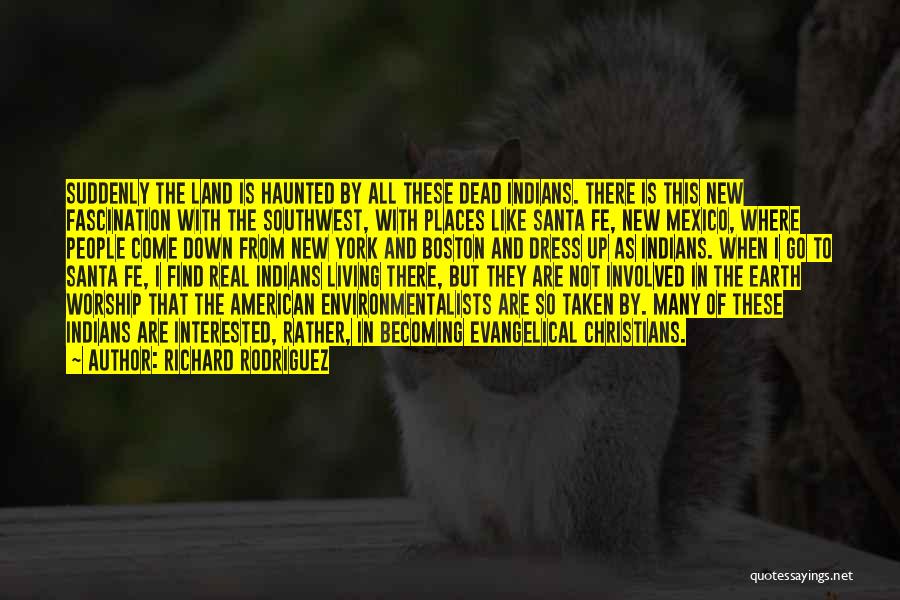 SUDDENLY THE LAND IS HAUNTED BY ALL THESE DEAD INDIANS. THERE IS THIS NEW FASCINATION WITH THE SOUTHWEST, WITH PLACES LIKE SANTA FE, NEW MEXICO, WHERE PEOPLE COME DOWN FROM NEW YORK AND BOSTON AND DRESS UP AS INDIANS. WHEN I GO TO SANTA FE, I FIND REAL INDIANS LIVING THERE, BUT THEY ARE NOT INVOLVED IN THE EARTH WORSHIP THAT THE AMERICAN ENVIRONMENTALISTS ARE SO TAKEN BY. MANY OF THESE INDIANS ARE INTERESTED, RATHER, IN BECOMING EVANGELICAL CHRISTIANS.
— AUTHOR: RICHARD RODRIGUEZ

quotessayings.net